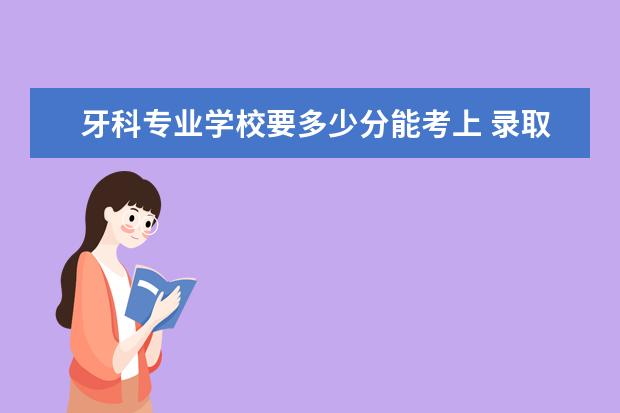 牙科专业学校要多少分能考上 录取